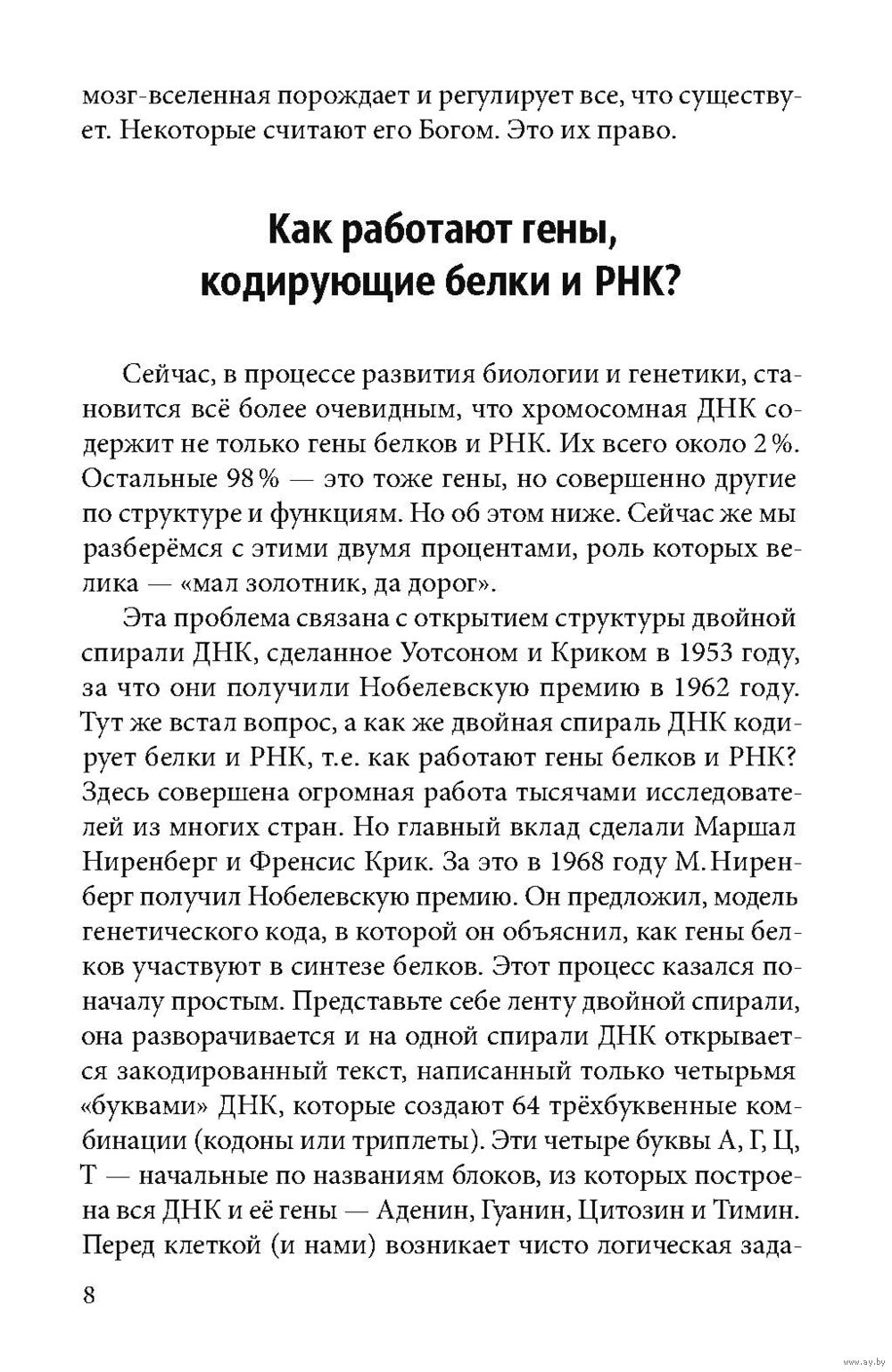 мозг-вселенная порождает и регулирует все, что существует. Некоторые считают его Богом. Это их право.

Как работают гены, кодирующие белки и РНК?

Сейчас, в процессе развития биологии и генетики, становится всё более очевидным, что хромосомная ДНК содержит не только гены белков и РНК. Их всего около 2 %. Остальные 98 % — это тоже гены, но совершенно другие по структуре и функциям. Но об этом ниже. Сейчас же мы разберёмся с этими двумя процентами, роль которых велика — «мал золотник, да дорог».

Эта проблема связана с открытием структуры двойной спирали ДНК, сделанное Уотсоном и Криком в 1953 году, за что они получили Нобелевскую премию в 1962 году. Тут же встал вопрос, а как же двойная спираль ДНК кодирует белки и РНК, т.е. как работают гены белков и РНК? Здесь совершена огромная работа тысячами исследователей из многих стран. Но главный вклад сделали Маршал Ниренберг и Френсис Крик. За это в 1968 году М. Ниренберг получил Нобелевскую премию. Он предложил, модель генетического кода, в которой он объяснил, как гены белков участвуют в синтезе белков. Этот процесс казался поначалу простым. Представьте себе ленту двойной спирали, она разворачивается и на одной спирали ДНК открывается закодированный текст, написанный только четырьмя «буквами» ДНК, которые создают 64 трёхбуквенные комбинации (кодоны или триплеты). Эти четыре буквы А, Г, Ц, Т — начальные по названиям блоков, из которых построена вся ДНК и её гены — Аденин, Гуанин, Цитозин и Тимин. Перед клеткой (и нами) возникает чисто логическая зада-

8

www.ay.by